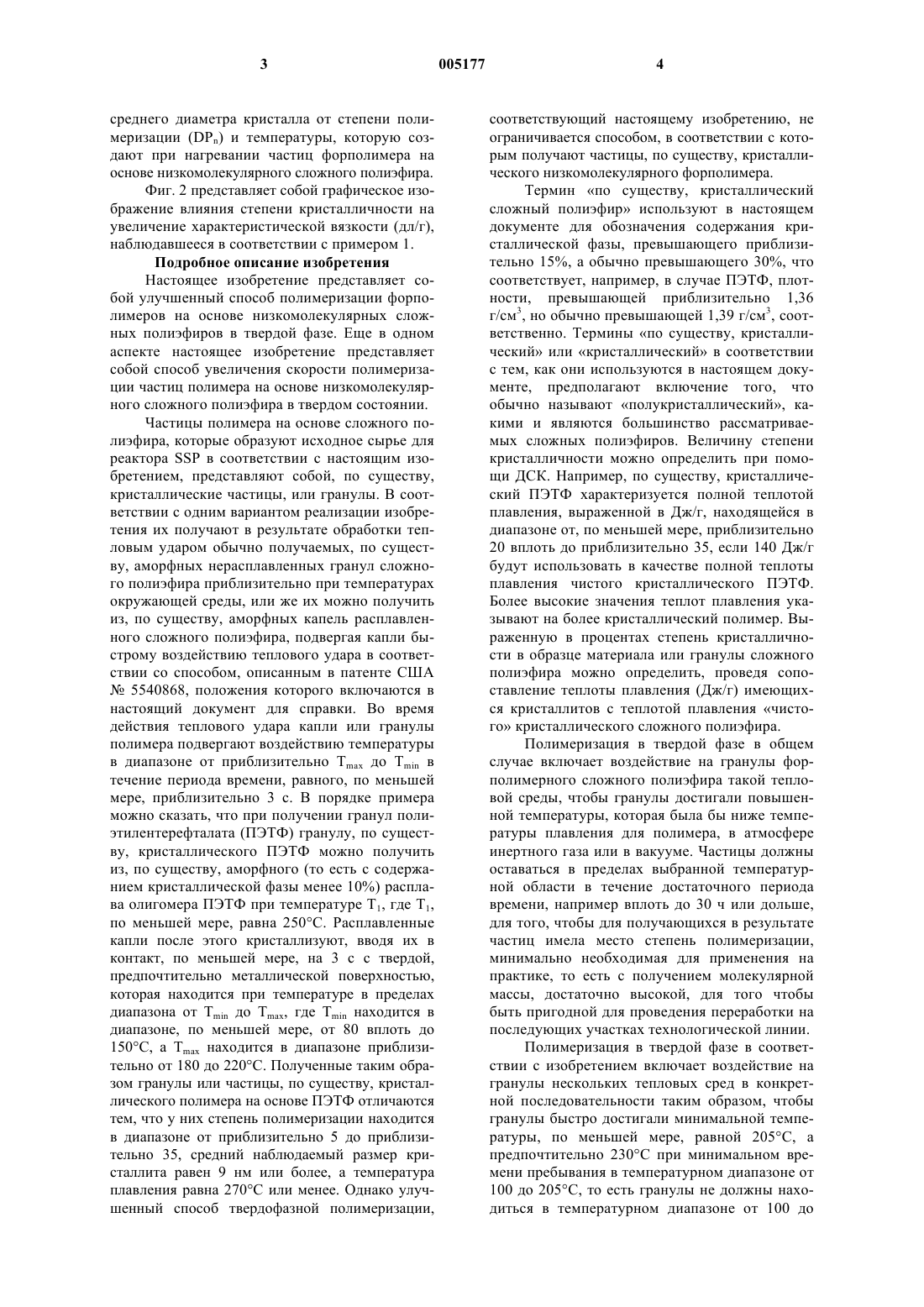 3 005177 4

среднего диаметра кристалла от степени полимеризации ($DP_n$) и температуры, которую создают при нагревании частиц форполимера на основе низкомолекулярного сложного полиэфира.

Фиг. 2 представляет собой графическое изображение влияния степени кристалличности на увеличение характеристической вязкости (дл/г), наблюдавшееся в соответствии с примером 1.

Подробное описание изобретения

Настоящее изобретение представляет собой улучшенный способ полимеризации форполимеров на основе низкомолекулярных сложных полиэфиров в твердой фазе. Еще в одном аспекте настоящее изобретение представляет собой способ увеличения скорости полимеризации частиц полимера на основе низкомолекулярного сложного полиэфира в твердом состоянии.

Частицы полимера на основе сложного полиэфира, которые образуют исходное сырье для реактора SSP в соответствии с настоящим изобретением, представляют собой, по существу, кристаллические частицы, или гранулы. В соответствии с одним вариантом реализации изобретения их получают в результате обработки тепловым ударом обычно получаемых, по существу, аморфных нерасплавленных гранул сложного полиэфира приблизительно при температурах окружающей среды, или же их можно получить из, по существу, аморфных капель расплавленного сложного полиэфира, подвергая капли быстрому воздействию теплового удара в соответствии со способом, описанным в патенте США № 5540868, положения которого включаются в настоящий документ для справки. Во время действия теплового удара капли или гранулы полимера подвергают воздействию температуры в диапазоне от приблизительно $T_{max}$ до $T_{min}$ в течение периода времени, равного, по меньшей мере, приблизительно 3 с. В порядке примера можно сказать, что при получении гранул полиэтилентерефталата (ПЭТФ) гранулу, по существу, кристаллического ПЭТФ можно получить из, по существу, аморфного (то есть с содержанием кристаллической фазы менее 10%) расплава олигомера ПЭТФ при температуре $T_1$, где $T_1$, по меньшей мере, равна 250°С. Расплавленные капли после этого кристаллизуют, вводя их в контакт, по меньшей мере, на 3 с с твердой, предпочтительно металлической поверхностью, которая находится при температуре в пределах диапазона от $T_{min}$ до $T_{max}$, где $T_{min}$ находится в диапазоне, по меньшей мере, от 80 вплоть до 150°С, а $T_{max}$ находится в диапазоне приблизительно от 180 до 220°С. Полученные таким образом гранулы или частицы, по существу, кристаллического полимера на основе ПЭТФ отличаются тем, что у них степень полимеризации находится в диапазоне от приблизительно 5 до приблизительно 35, средний наблюдаемый размер кристаллита равен 9 нм или более, а температура плавления равна 270°С или менее. Однако улучшенный способ твердофазной полимеризации, соответствующий настоящему изобретению, не ограничивается способом, в соответствии с которым получают частицы, по существу, кристаллического низкомолекулярного форполимера.

Термин «по существу, кристаллический сложный полиэфир» используют в настоящем документе для обозначения содержания кристаллической фазы, превышающего приблизительно 15%, а обычно превышающего 30%, что соответствует, например, в случае ПЭТФ, плотности, превышающей приблизительно 1,36 г/см$^3$, но обычно превышающей 1,39 г/см$^3$, соответственно. Термины «по существу, кристаллический» или «кристаллический» в соответствии с тем, как они используются в настоящем документе, предполагают включение того, что обычно называют «полукристаллический», какими и являются большинство рассматриваемых сложных полиэфиров. Величину степени кристалличности можно определить при помощи ДСК. Например, по существу, кристаллический ПЭТФ характеризуется полной теплотой плавления, выраженной в Дж/г, находящейся в диапазоне от, по меньшей мере, приблизительно 20 вплоть до приблизительно 35, если 140 Дж/г будут использовать в качестве полной теплоты плавления чистого кристаллического ПЭТФ. Более высокие значения теплот плавления указывают на более кристаллический полимер. Выраженную в процентах степень кристалличности в образце материала или гранулы сложного полиэфира можно определить, проведя сопоставление теплоты плавления (Дж/г) имеющихся кристаллитов с теплотой плавления «чистого» кристаллического сложного полиэфира.

Полимеризация в твердой фазе в общем случае включает воздействие на гранулы форполимерного сложного полиэфира такой тепловой среды, чтобы гранулы достигали повышенной температуры, которая была бы ниже температуры плавления для полимера, в атмосфере инертного газа или в вакууме. Частицы должны оставаться в пределах выбранной температурной области в течение достаточного периода времени, например вплоть до 30 ч или дольше, для того, чтобы для получающихся в результате частиц имела место степень полимеризации, минимально необходимая для применения на практике, то есть с получением молекулярной массы, достаточно высокой, для того чтобы быть пригодной для проведения переработки на последующих участках технологической линии.

Полимеризация в твердой фазе в соответствии с изобретением включает воздействие на гранулы нескольких тепловых сред в конкретной последовательности таким образом, чтобы гранулы быстро достигали минимальной температуры, по меньшей мере, равной 205°С, а предпочтительно 230°С при минимальном времени пребывания в температурном диапазоне от 100 до 205°С, то есть гранулы не должны находиться в температурном диапазоне от 100 до